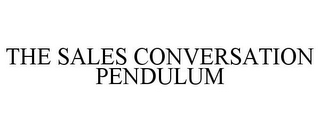 THE SALES CONVERSATION PENDULUM